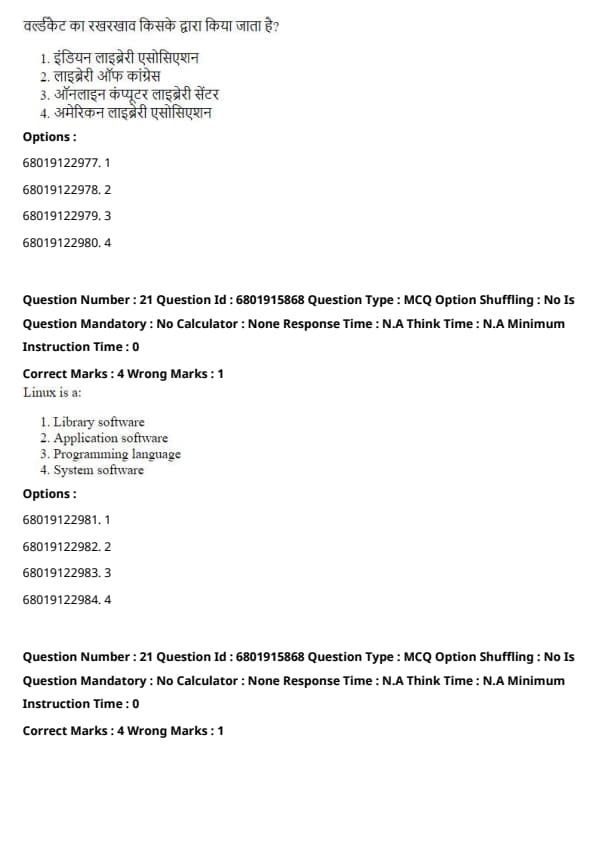 वर्ल्डकैट का रखरखाव किसके द्वारा किया जाता है?

1. इंडियन लाइब्रेरी एसोसिएशन
2. लाइब्रेरी ऑफ कांग्रेस
3. ऑनलाइन कंप्यूटर लाइब्रेरी सेंटर
4. अमेरिकन लाइब्रेरी एसोसिएशन

Options :

68019122977. 1

68019122978. 2

68019122979. 3

68019122980. 4

Question Number : 21 Question Id : 6801915868 Question Type : MCQ Option Shuffling : No Is Question Mandatory : No Calculator : None Response Time : N.A Think Time : N.A Minimum Instruction Time : 0

Correct Marks : 4 Wrong Marks : 1

Linux is a:

1. Library software
2. Application software
3. Programming language
4. System software

Options :

68019122981. 1

68019122982. 2

68019122983. 3

68019122984. 4

Question Number : 21 Question Id : 6801915868 Question Type : MCQ Option Shuffling : No Is Question Mandatory : No Calculator : None Response Time : N.A Think Time : N.A Minimum Instruction Time : 0

Correct Marks : 4 Wrong Marks : 1